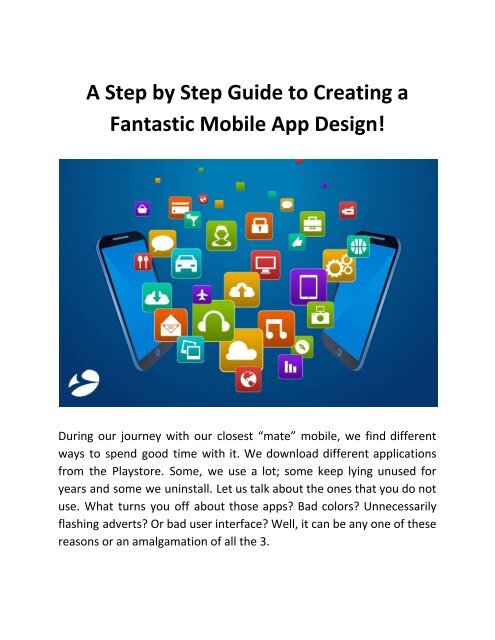 A Step by Step Guide to Creating a Fantastic Mobile App Design!

During our journey with our closest "mate" mobile, we find different ways to spend good time with it. We download different applications from the Playstore. Some, we use a lot; some keep lying unused for years and some we uninstall. Let us talk about the ones that you do not use. What turns you off about those apps? Bad colors? Unnecessarily flashing adverts? Or bad user interface? Well, it can be any one of these reasons or an amalgamation of all the 3.